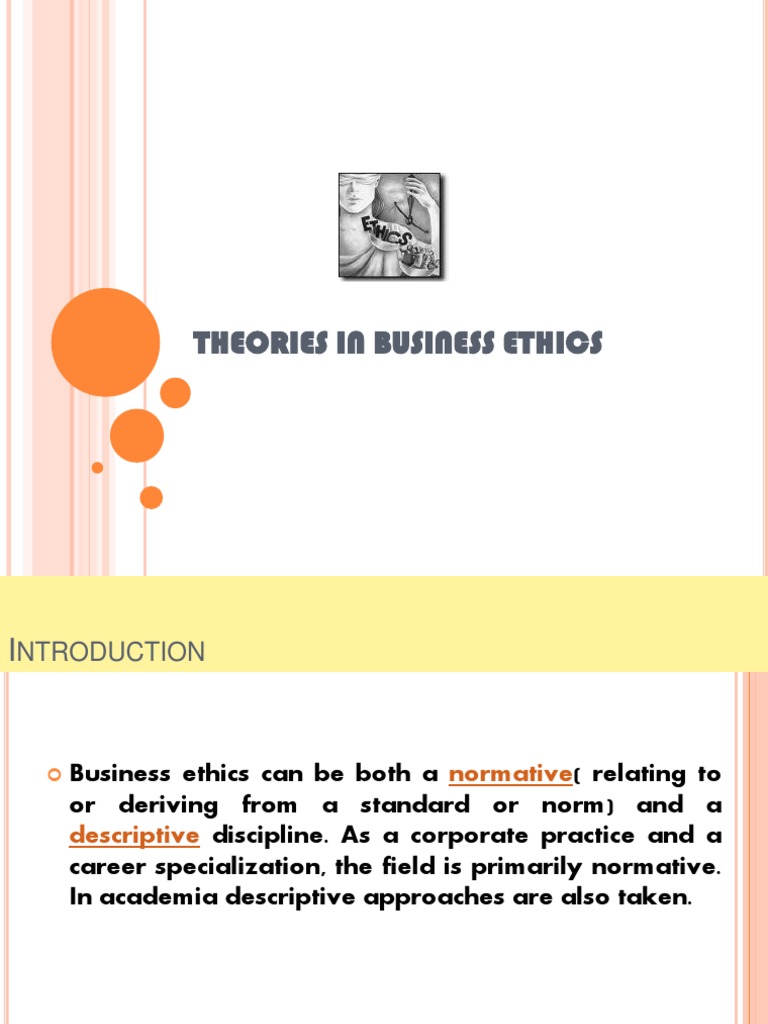 ETHICS

THEORIES IN BUSINESS ETHICS

INTRODUCTION

Business ethics can be both a normative( relating to or deriving from a standard or norm) and a descriptive discipline. As a corporate practice and a career specialization, the field is primarily normative. In academia descriptive approaches are also taken.